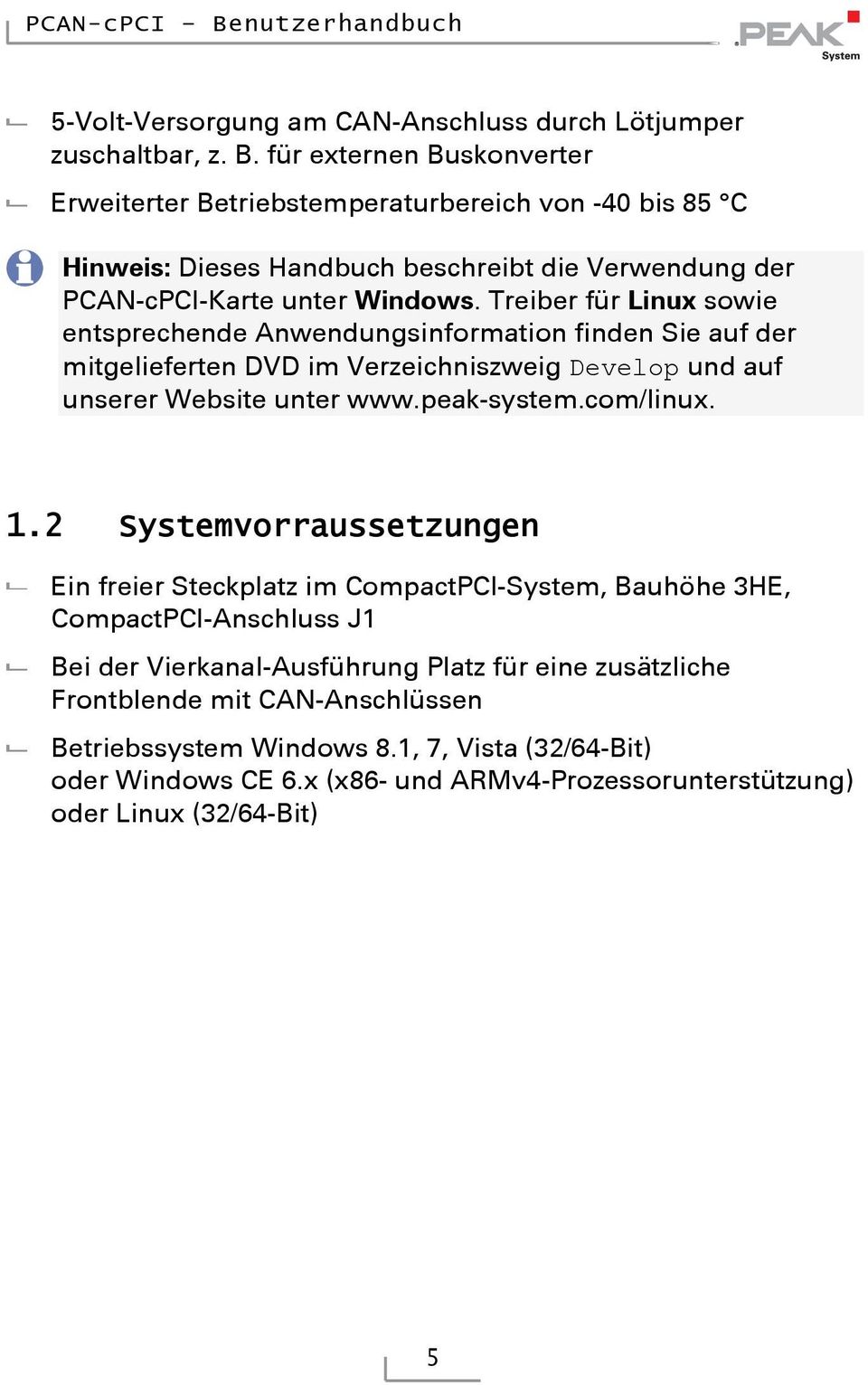 PCAN-cPCI – Benutzerhandbuch

PEAK System

5-Volt-Versorgung am CAN-Anschluss durch Lötjumper zuschaltbar, z. B. für externen Buskonverter

Erweiterter Betriebstemperaturbereich von -40 bis 85 °C

Hinweis: Dieses Handbuch beschreibt die Verwendung der PCAN-cPCI-Karte unter Windows. Treiber für Linux sowie entsprechende Anwendungsinformation finden Sie auf der mitgelieferten DVD im Verzeichniszweig Develop und auf unserer Website unter www.peak-system.com/linux.

1.2 Systemvorraussetzungen

Ein freier Steckplatz im CompactPCI-System, Bauhöhe 3HE, CompactPCI-Anschluss J1

Bei der Vierkanal-Ausführung Platz für eine zusätzliche Frontblende mit CAN-Anschlüssen

Betriebssystem Windows 8.1, 7, Vista (32/64-Bit) oder Windows CE 6.x (x86- und ARMv4-Prozessorunterstützung) oder Linux (32/64-Bit)

5